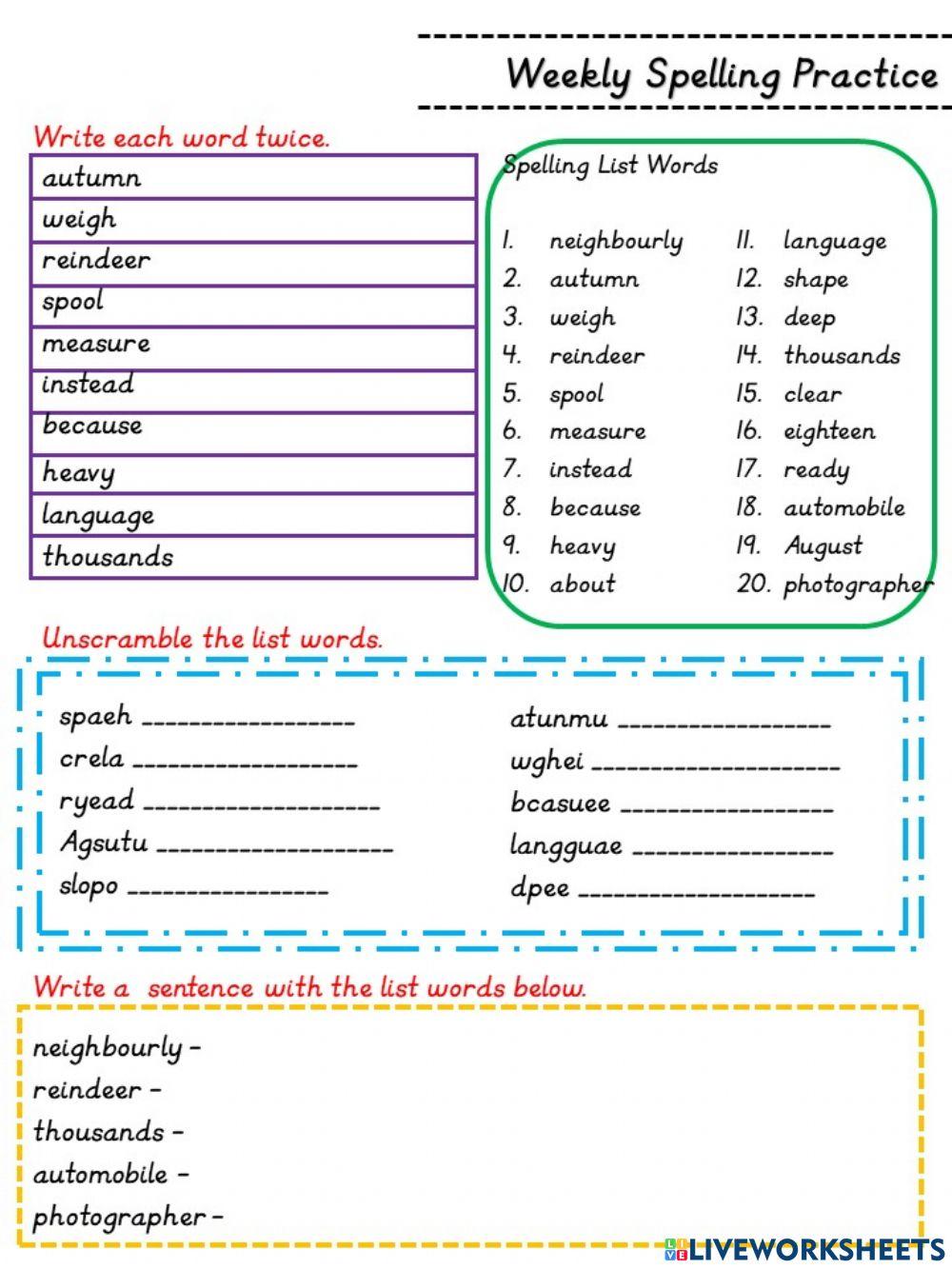 Weekly Spelling Practice

Write each word twice.

autumn
weigh
reindeer
spool
measure
instead
because
heavy
language
thousands

Spelling List Words

1. neighbourly
2. autumn
3. weigh
4. reindeer
5. spool
6. measure
7. instead
8. because
9. heavy
10. about

11. language
12. shape
13. deep
14. thousands
15. clear
16. eighteen
17. ready
18. automobile
19. August
20. photographer

Unscramble the list words.

spaeh ________________
crela ________________
ryead ________________
Agsutu ________________
slopo ________________

atunmu ________________
wghei ________________
bcasuee ________________
langguae ________________
dpee ________________

Write a sentence with the list words below.

neighbourly -
reindeer -
thousands -
automobile -
photographer -

LIVEWORKSHEETS